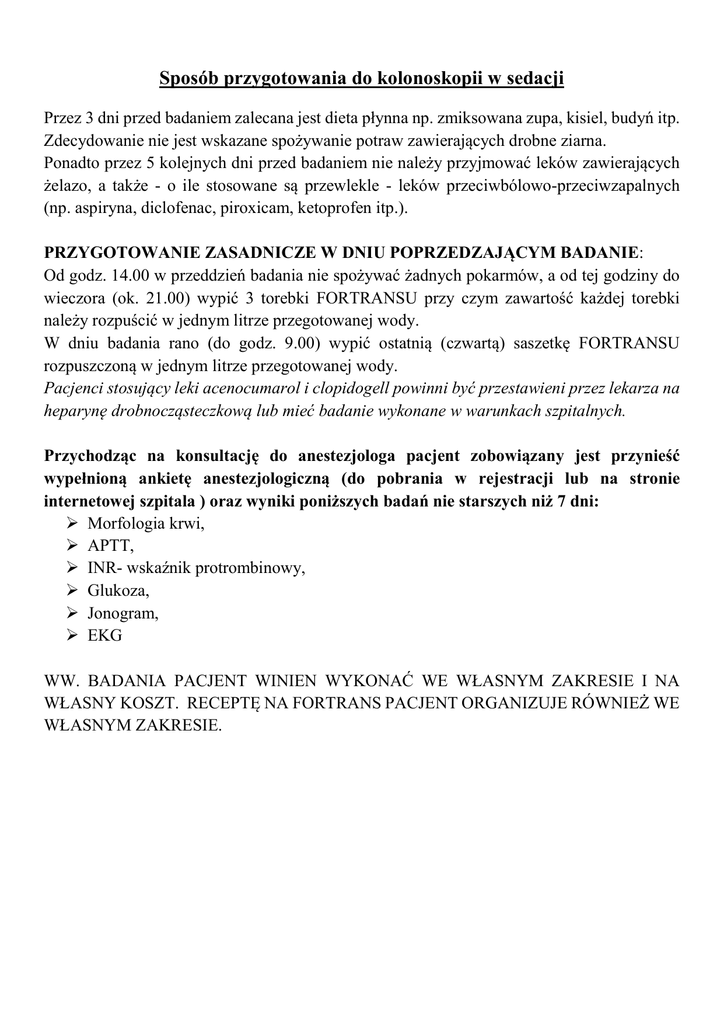 Sposób przygotowania do kolonoskopii w sedacji

Przez 3 dni przed badaniem zalecana jest dieta płynna np. zmiksowana zupa, kisiel, budyń itp. Zdecydowanie nie jest wskazane spożywanie potraw zawierających drobne ziarna.
Ponadto przez 5 kolejnych dni przed badaniem nie należy przyjmować leków zawierających żelazo, a także - o ile stosowane są przewlekle - leków przeciwbólowo-przeciwzapalnych (np. aspiryna, diclofenac, piroxicam, ketoprofen itp.).

PRZYGOTOWANIE ZASADNICZE W DNIU POPRZEDZAJĄCYM BADANIE:
Od godz. 14.00 w przeddzień badania nie spożywać żadnych pokarmów, a od tej godziny do wieczora (ok. 21.00) wypić 3 torebki FORTRANSU przy czym zawartość każdej torebki należy rozpuścić w jednym litrze przegotowanej wody.
W dniu badania rano (do godz. 9.00) wypić ostatnią (czwartą) saszetkę FORTRANSU rozpuszczoną w jednym litrze przegotowanej wody.
Pacjenci stosujący leki acenocumarol i clopidogell powinni być przestawieni przez lekarza na heparynę drobnocząsteczkową lub mieć badanie wykonane w warunkach szpitalnych.

Przychodząc na konsultację do anestezjologa pacjent zobowiązany jest przynieść wypełnioną ankietę anestezjologiczną (do pobrania w rejestracji lub na stronie internetowej szpitala ) oraz wyniki poniższych badań nie starszych niż 7 dni:
➢ Morfologia krwi,
➢ APTT,
➢ INR- wskaźnik protrombinowy,
➢ Glukoza,
➢ Jonogram,
➢ EKG

WW. BADANIA PACJENT WINIEN WYKONAĆ WE WŁASNYM ZAKRESIE I NA WŁASNY KOSZT. RECEPTĘ NA FORTRANS PACJENT ORGANIZUJE RÓWNIEŻ WE WŁASNYM ZAKRESIE.